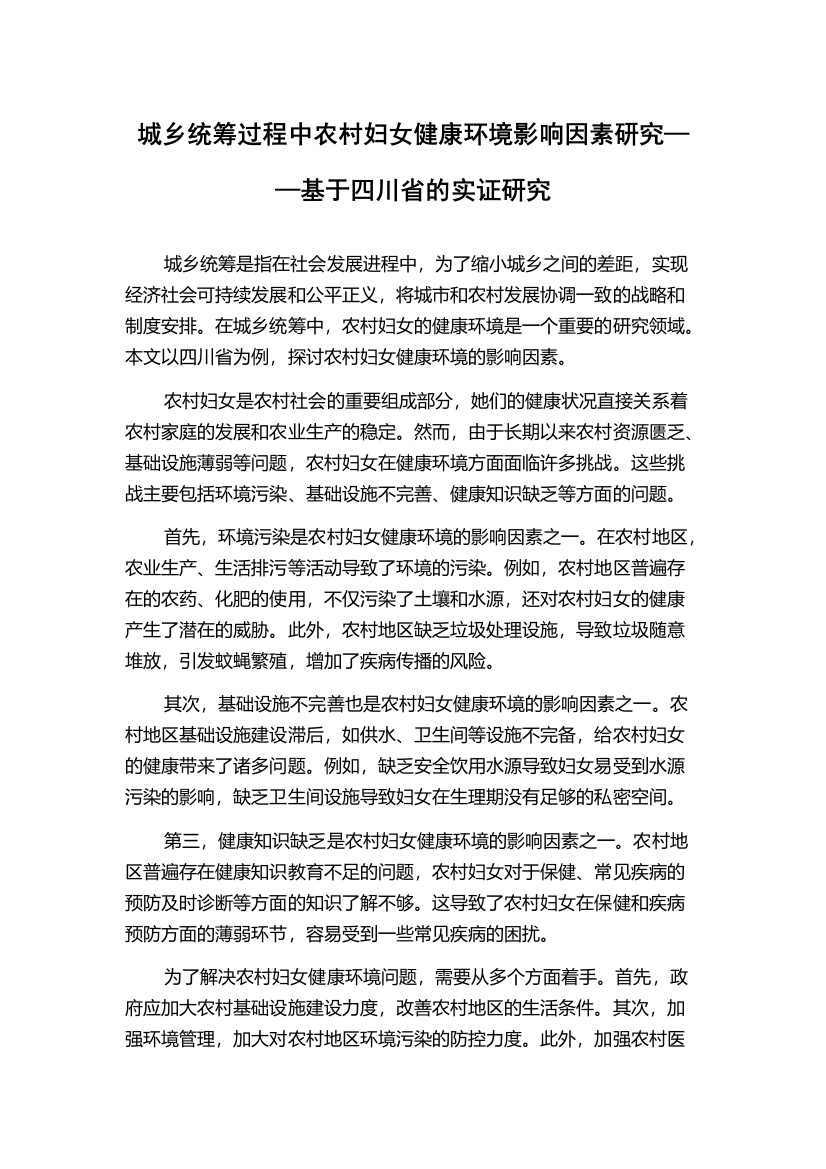 城乡统筹过程中农村妇女健康环境影响因素研究——基于四川省的实证研究

城乡统筹是指在社会发展进程中，为了缩小城乡之间的差距，实现经济社会可持续发展和公平正义，将城市和农村发展协调一致的战略和制度安排。在城乡统筹中，农村妇女的健康环境是一个重要的研究领域。本文以四川省为例，探讨农村妇女健康环境的影响因素。

农村妇女是农村社会的重要组成部分，她们的健康状况直接关系着农村家庭的发展和农业生产的稳定。然而，由于长期以来农村资源匮乏、基础设施薄弱等问题，农村妇女在健康环境方面面临许多挑战。这些挑战主要包括环境污染、基础设施不完善、健康知识缺乏等方面的问题。

首先，环境污染是农村妇女健康环境的影响因素之一。在农村地区，农业生产、生活排污等活动导致了环境的污染。例如，农村地区普遍存在的农药、化肥的使用，不仅污染了土壤和水源，还对农村妇女的健康产生了潜在的威胁。此外，农村地区缺乏垃圾处理设施，导致垃圾随意堆放，引发蚊蝇繁殖，增加了疾病传播的风险。

其次，基础设施不完善也是农村妇女健康环境的影响因素之一。农村地区基础设施建设滞后，如供水、卫生间等设施不完备，给农村妇女的健康带来了诸多问题。例如，缺乏安全饮用水源导致妇女易受到水源污染的影响，缺乏卫生间设施导致妇女在生理期没有足够的私密空间。

第三，健康知识缺乏是农村妇女健康环境的影响因素之一。农村地区普遍存在健康知识教育不足的问题，农村妇女对于保健、常见疾病的预防及时诊断等方面的知识了解不够。这导致了农村妇女在保健和疾病预防方面的薄弱环节，容易受到一些常见疾病的困扰。

为了解决农村妇女健康环境问题，需要从多个方面着手。首先，政府应加大农村基础设施建设力度，改善农村地区的生活条件。其次，加强环境管理，加大对农村地区环境污染的防控力度。此外，加强农村医